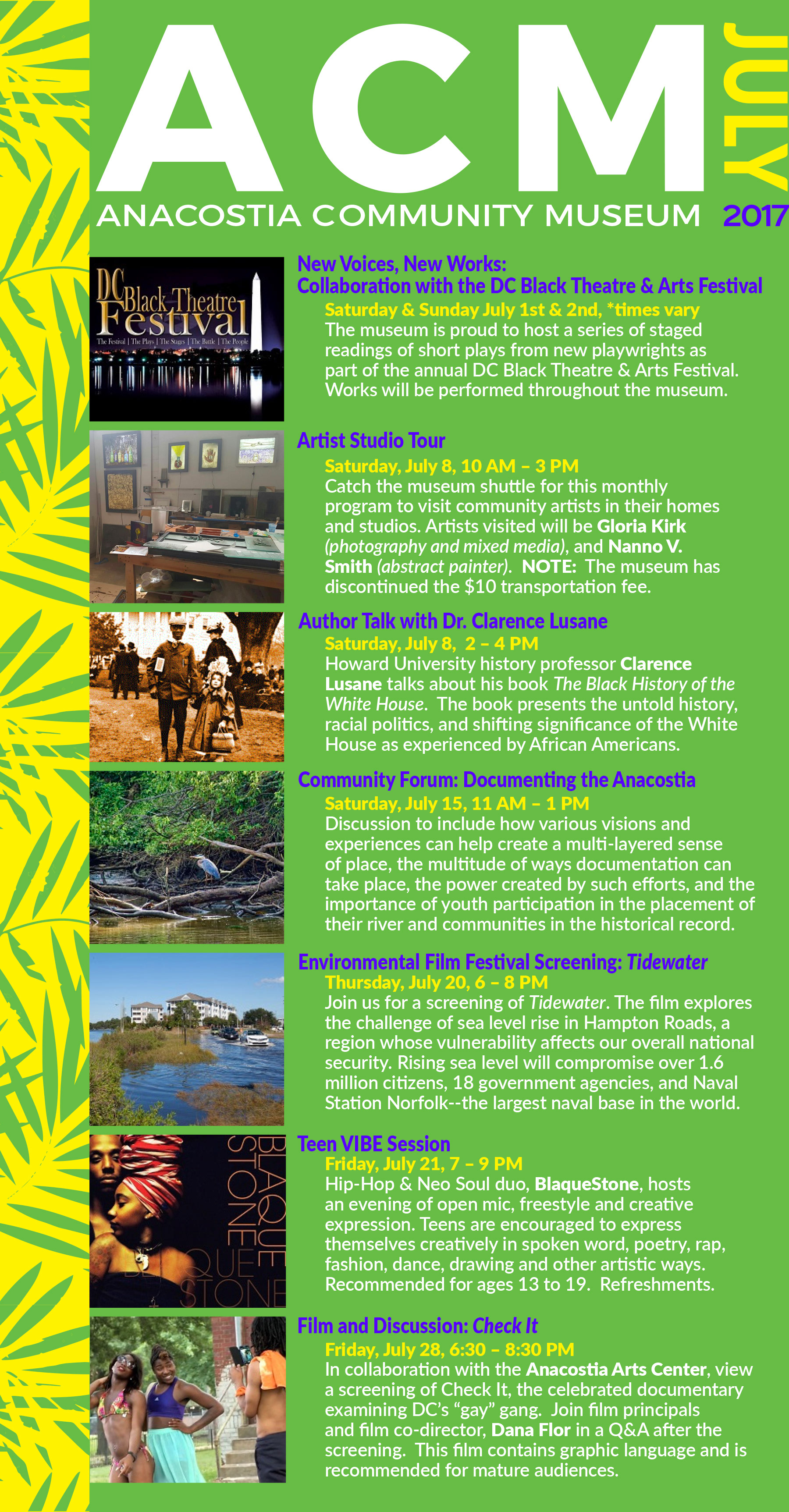 ACM

JULY

ANACOSTIA COMMUNITY MUSEUM 2017

DC Black Theatre Festival

The Festival | The Plays | The Stages | The Battle | The People

New Voices, New Works:
Collaboration with the DC Black Theatre & Arts Festival

Saturday & Sunday July 1st & 2nd, *times vary
The museum is proud to host a series of staged readings of short plays from new playwrights as part of the annual DC Black Theatre & Arts Festival. Works will be performed throughout the museum.

Artist Studio Tour

Saturday, July 8, 10 AM – 3 PM
Catch the museum shuttle for this monthly program to visit community artists in their homes and studios. Artists visited will be Gloria Kirk (photography and mixed media), and Nanno V. Smith (abstract painter). NOTE: The museum has discontinued the $10 transportation fee.

Author Talk with Dr. Clarence Lusane

Saturday, July 8, 2 – 4 PM
Howard University history professor Clarence Lusane talks about his book The Black History of the White House. The book presents the untold history, racial politics, and shifting significance of the White House as experienced by African Americans.

Community Forum: Documenting the Anacostia

Saturday, July 15, 11 AM – 1 PM
Discussion to include how various visions and experiences can help create a multi-layered sense of place, the multitude of ways documentation can take place, the power created by such efforts, and the importance of youth participation in the placement of their river and communities in the historical record.

Environmental Film Festival Screening: Tidewater

Thursday, July 20, 6 – 8 PM
Join us for a screening of Tidewater. The film explores the challenge of sea level rise in Hampton Roads, a region whose vulnerability affects our overall national security. Rising sea level will compromise over 1.6 million citizens, 18 government agencies, and Naval Station Norfolk--the largest naval base in the world.

BLAQUE STONE

BLAQUE STONE

Teen VIBE Session

Friday, July 21, 7 – 9 PM
Hip-Hop & Neo Soul duo, BlaqueStone, hosts an evening of open mic, freestyle and creative expression. Teens are encouraged to express themselves creatively in spoken word, poetry, rap, fashion, dance, drawing and other artistic ways. Recommended for ages 13 to 19. Refreshments.

Film and Discussion: Check It

Friday, July 28, 6:30 – 8:30 PM
In collaboration with the Anacostia Arts Center, view a screening of Check It, the celebrated documentary examining DC's "gay" gang. Join film principals and film co-director, Dana Flor in a Q&A after the screening. This film contains graphic language and is recommended for mature audiences.